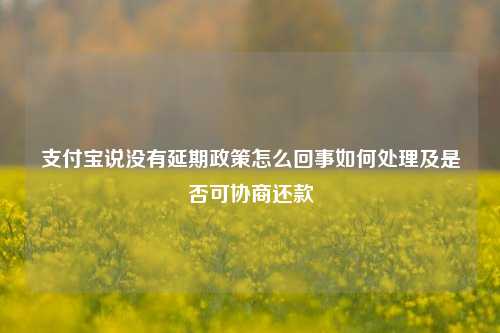 支付宝说没有延期政策怎么回事如何处理及是否可协商还款